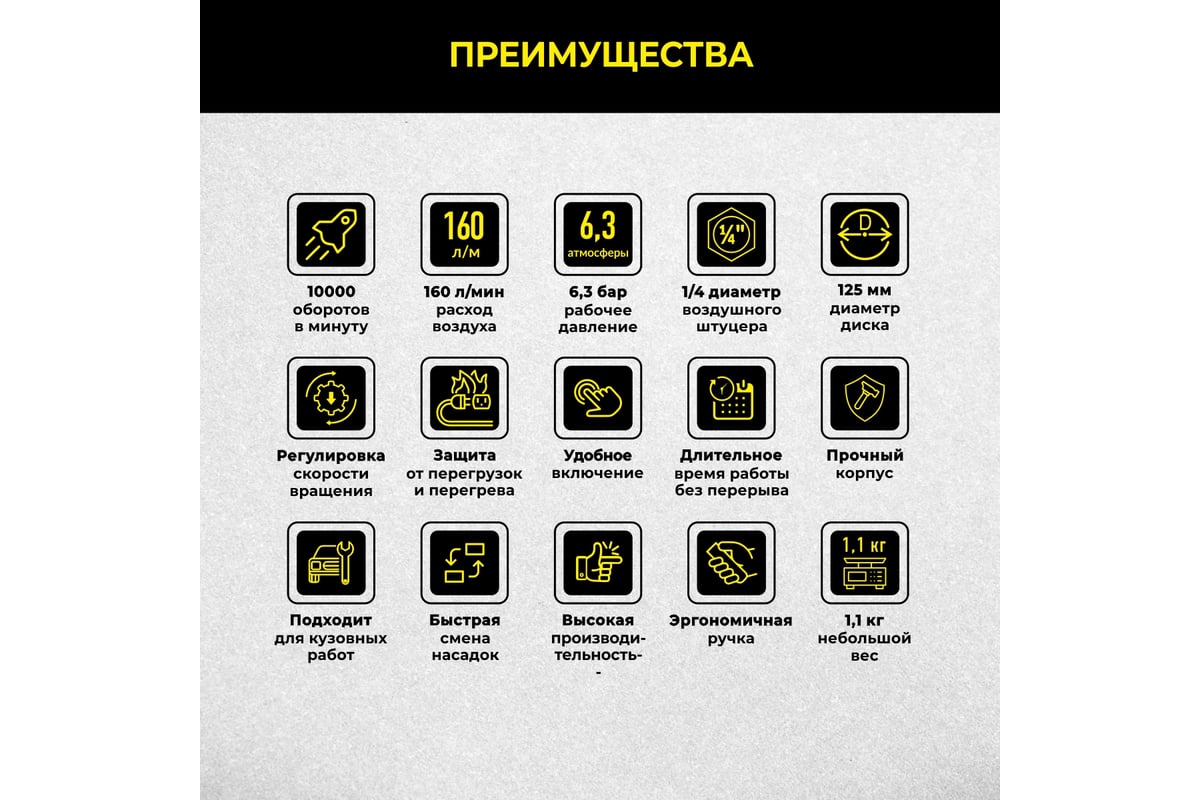 ПРЕИМУЩЕСТВА

10000 оборотов в минуту

160 л/м

160 л/мин расход воздуха

6,3 атмосферы

6,3 бар рабочее давление

1/4"

1/4 диаметр воздушного штуцера

D

125 мм диаметр диска

Регулировка скорости вращения

Защита от перегрузок и перегрева

Удобное включение

Длительное время работы без перерыва

Прочный корпус

Подходит для кузовных работ

Быстрая смена насадок

Высокая производительность-
-

Эргономичная ручка

1,1 кг

1,1 кг небольшой вес